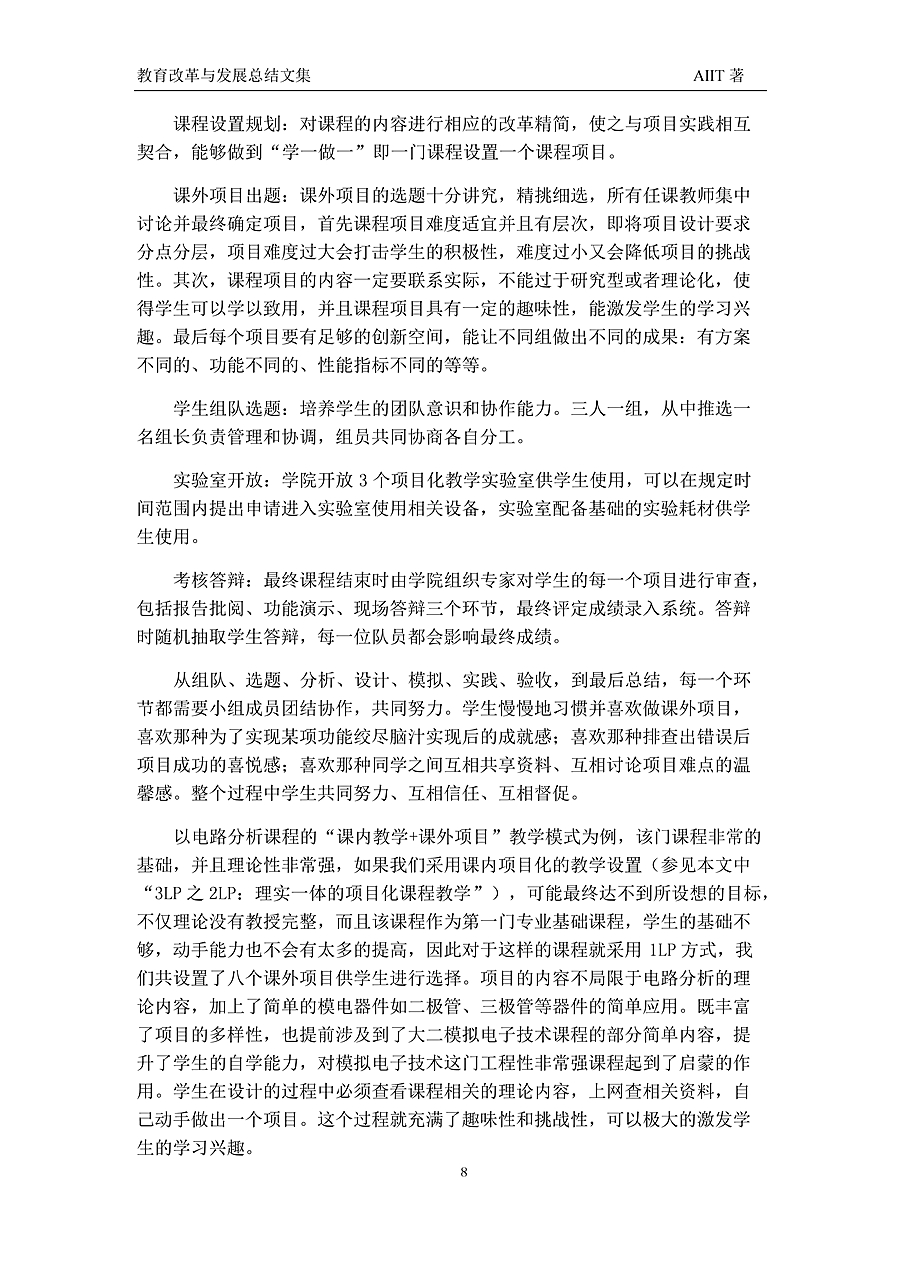 教育改革与发展总结文集

AIIT 著

课程设置规划：对课程的内容进行相应的改革精简，使之与项目实践相互契合，能够做到“学一做一”即一门课程设置一个课程项目。

课外项目出题：课外项目的选题十分讲究，精挑细选，所有任课教师集中讨论并最终确定项目，首先课程项目难度适宜并且有层次，即将项目设计要求分点分层，项目难度过大会打击学生的积极性，难度过小又会降低项目的挑战性。其次，课程项目的内容一定要联系实际，不能过于研究型或者理论化，使得学生可以学以致用，并且课程项目具有一定的趣味性，能激发学生的学习兴趣。最后每个项目要有足够的创新空间，能让不同组做出不同的成果：有方案不同的、功能不同的、性能指标不同的等等。

学生组队选题：培养学生的团队意识和协作能力。三人一组，从中推选一名组长负责管理和协调，组员共同协商各自分工。

实验室开放：学院开放 3 个项目化教学实验室供学生使用，可以在规定时间范围内提出申请进入实验室使用相关设备，实验室配备基础的实验耗材供学生使用。

考核答辩：最终课程结束时由学院组织专家对学生的每一个项目进行审查，包括报告批阅、功能演示、现场答辩三个环节，最终评定成绩录入系统。答辩时随机抽取学生答辩，每一位队员都会影响最终成绩。

从组队、选题、分析、设计、模拟、实践、验收，到最后总结，每一个环节都需要小组成员团结协作，共同努力。学生慢慢地习惯并喜欢做课外项目，喜欢那种为了实现某项功能绞尽脑汁实现后的成就感；喜欢那种排查出错误后项目成功的喜悦感；喜欢那种同学之间互相共享资料、互相讨论项目难点的温馨感。整个过程中学生共同努力、互相信任、互相督促。

以电路分析课程的“课内教学+课外项目”教学模式为例，该门课程非常的基础，并且理论性非常强，如果我们采用课内项目化的教学设置（参见本文中“3LP 之 2LP：理实一体的项目化课程教学”），可能最终达不到所设想的目标，不仅理论没有教授完整，而且该课程作为第一门专业基础课程，学生的基础不够，动手能力也不会有太多的提高，因此对于这样的课程就采用 1LP 方式，我们共设置了八个课外项目供学生进行选择。项目的内容不局限于电路分析的理论内容，加上了简单的模电器件如二极管、三极管等器件的简单应用。既丰富了项目的多样性，也提前涉及到了大二模拟电子技术课程的部分简单内容，提升了学生的自学能力，对模拟电子技术这门工程性非常强课程起到了启蒙的作用。学生在设计的过程中必须查看课程相关的理论内容，上网查相关资料，自己动手做出一个项目。这个过程就充满了趣味性和挑战性，可以极大的激发学生的学习兴趣。

8